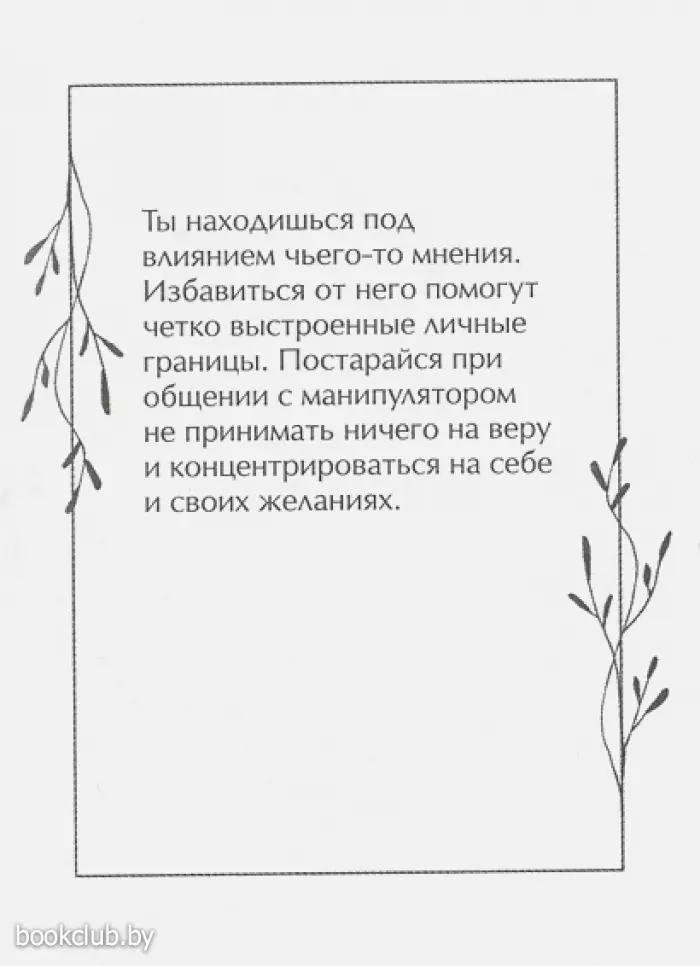 Ты находишься под влиянием чьего-то мнения. Избавиться от него помогут четко выстроенные личные границы. Постарайся при общении с манипулятором не принимать ничего на веру и концентрироваться на себе и своих желаниях.

bookclub.by